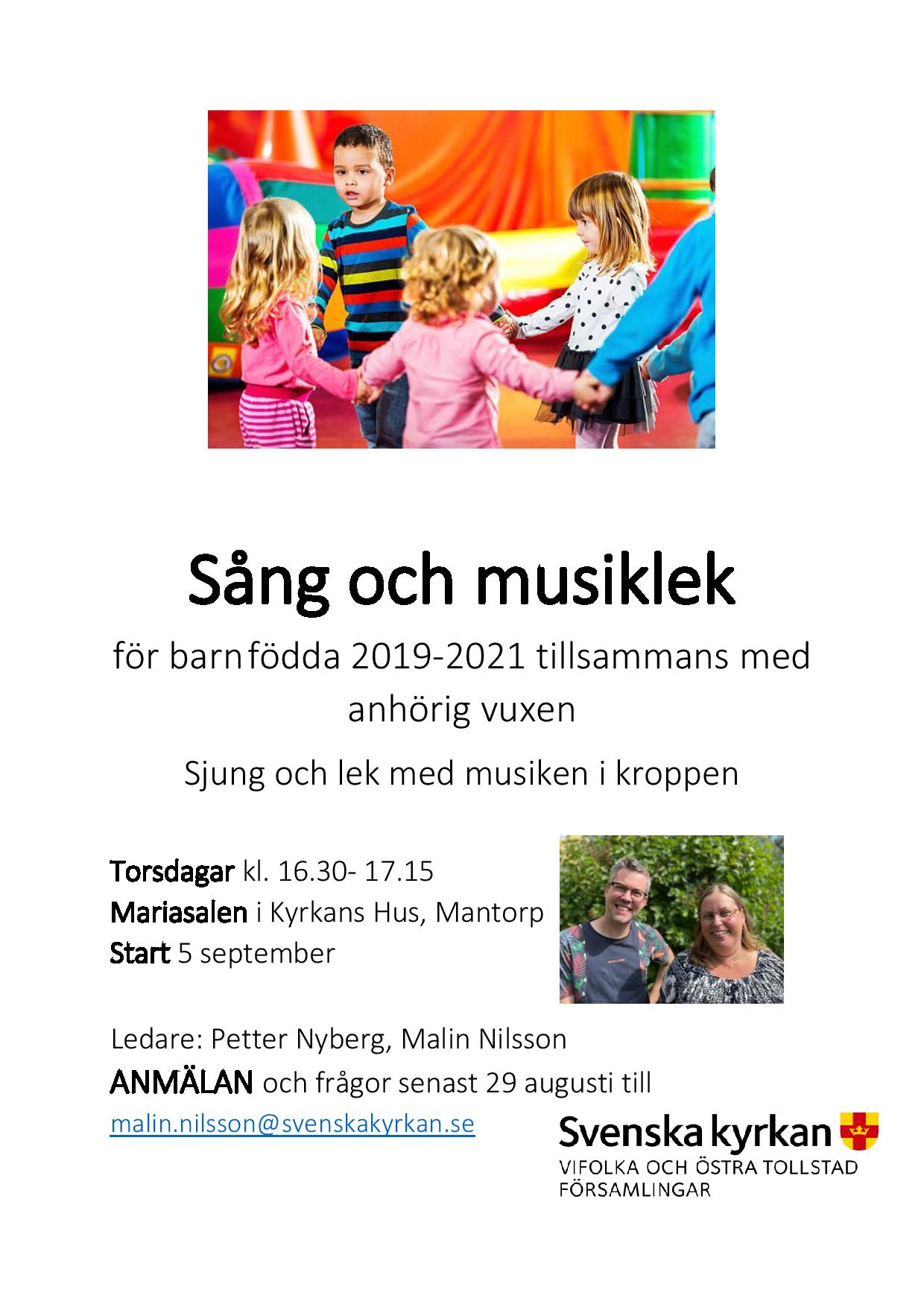 Sång och musiklek

för barn födda 2019-2021 tillsammans med anhörig vuxen

Sjung och lek med musiken i kroppen

Torsdagar kl. 16.30- 17.15
Mariasalen i Kyrkans Hus, Mantorp
Start 5 september

Ledare: Petter Nyberg, Malin Nilsson

ANMÄLAN och frågor senast 29 augusti till
malin.nilsson@svenskakyrkan.se

Svenska kyrkan
VIFOLKA OCH ÖSTRA TOLLSTAD
FÖRSAMLINGAR